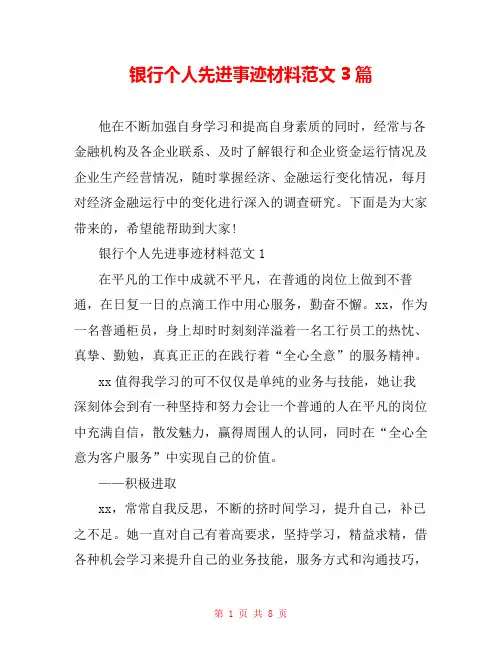 银行个人先进事迹材料范文 3 篇

他在不断加强自身学习和提高自身素质的同时，经常与各金融机构及各企业联系、及时了解银行和企业资金运行情况及企业生产经营情况，随时掌握经济、金融运行变化情况，每月对经济金融运行中的变化进行深入的调查研究。下面是为大家带来的，希望能帮助到大家!

银行个人先进事迹材料范文 1

在平凡的工作中成就不平凡，在普通的岗位上做到不普通，在日复一日的点滴工作中用心服务，勤奋不懈。xx，作为一名普通柜员，身上却时时刻刻洋溢着一名工行员工的热忱、真挚、勤勉，真真正正的在践行着“全心全意”的服务精神。

xx 值得我学习的可不仅仅是单纯的业务与技能，她让我深刻体会到有一种坚持和努力会让一个普通的人在平凡的岗位中充满自信，散发魅力，赢得周围人的认同，同时在“全心全意为客户服务”中实现自己的价值。

——积极进取

xx，常常自我反思，不断的挤时间学习，提升自己，补己之不足。她一直对自己有着高要求，坚持学习，精益求精，借各种机会学习来提升自己的业务技能，服务方式和沟通技巧，

第 1 页 共 8 页